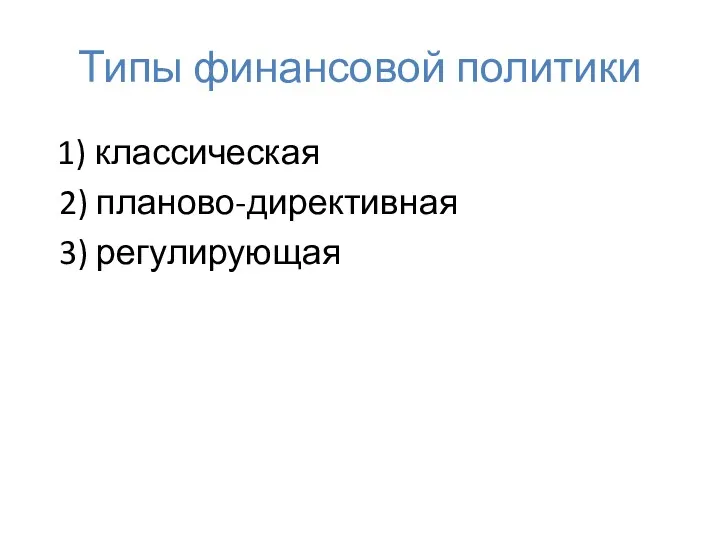 Типы финансовой политики

1) классическая
2) планово-директивная
3) регулирующая